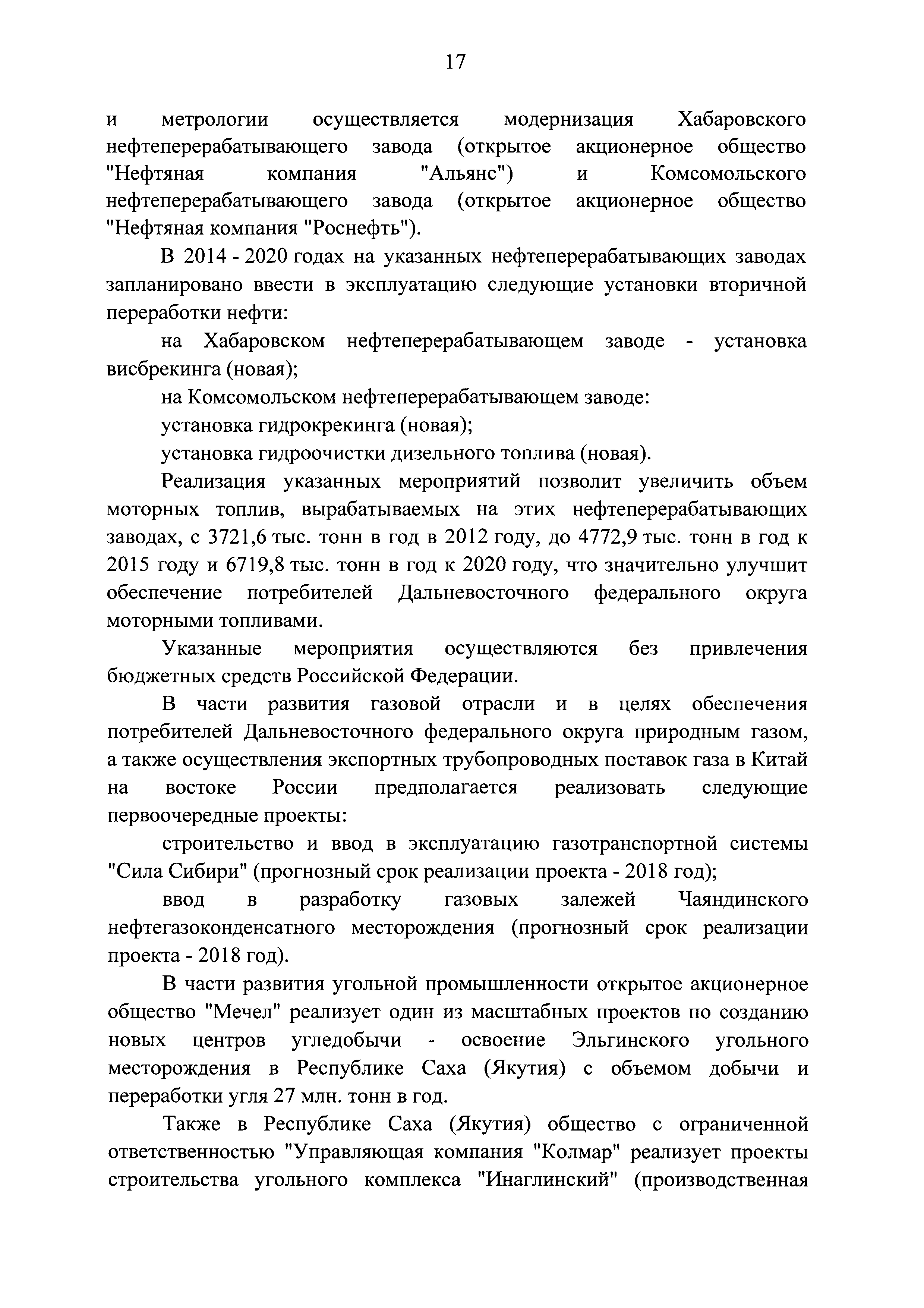 17

и метрологии осуществляется модернизация Хабаровского нефтеперерабатывающего завода (открытое акционерное общество "Нефтяная компания "Альянс") и Комсомольского нефтеперерабатывающего завода (открытое акционерное общество "Нефтяная компания "Роснефть").

В 2014 - 2020 годах на указанных нефтеперерабатывающих заводах запланировано ввести в эксплуатацию следующие установки вторичной переработки нефти:

на Хабаровском нефтеперерабатывающем заводе - установка висбрекинга (новая);

на Комсомольском нефтеперерабатывающем заводе:

установка гидрокрекинга (новая);

установка гидроочистки дизельного топлива (новая).

Реализация указанных мероприятий позволит увеличить объем моторных топлив, вырабатываемых на этих нефтеперерабатывающих заводах, с 3721,6 тыс. тонн в год в 2012 году, до 4772,9 тыс. тонн в год к 2015 году и 6719,8 тыс. тонн в год к 2020 году, что значительно улучшит обеспечение потребителей Дальневосточного федерального округа моторными топливами.

Указанные мероприятия осуществляются без привлечения бюджетных средств Российской Федерации.

В части развития газовой отрасли и в целях обеспечения потребителей Дальневосточного федерального округа природным газом, а также осуществления экспортных трубопроводных поставок газа в Китай на востоке России предполагается реализовать следующие первоочередные проекты:

строительство и ввод в эксплуатацию газотранспортной системы "Сила Сибири" (прогнозный срок реализации проекта - 2018 год);

ввод в разработку газовых залежей Чаяндинского нефтегазоконденсатного месторождения (прогнозный срок реализации проекта - 2018 год).

В части развития угольной промышленности открытое акционерное общество "Мечел" реализует один из масштабных проектов по созданию новых центров угледобычи - освоение Эльгинского угольного месторождения в Республике Саха (Якутия) с объемом добычи и переработки угля 27 млн. тонн в год.

Также в Республике Саха (Якутия) общество с ограниченной ответственностью "Управляющая компания "Колмар" реализует проекты строительства угольного комплекса "Инаглинский" (производственная